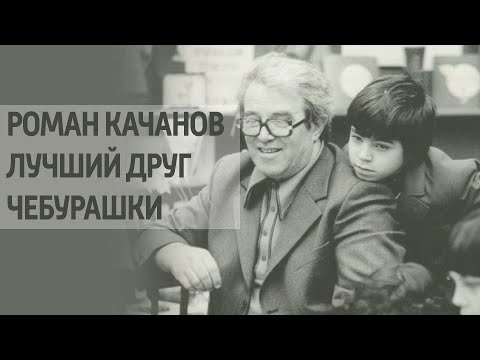 РОМАН КАЧАНОВ
ЛУЧШИЙ ДРУГ
ЧЕБУРАШКИ